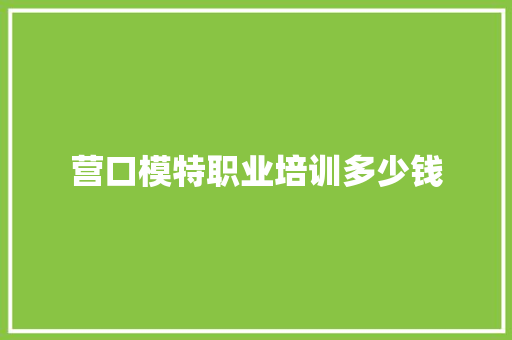 营口模特职业培训多少钱